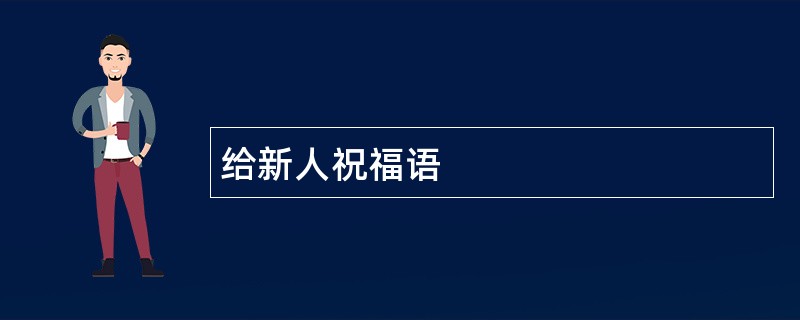 给新人祝福语